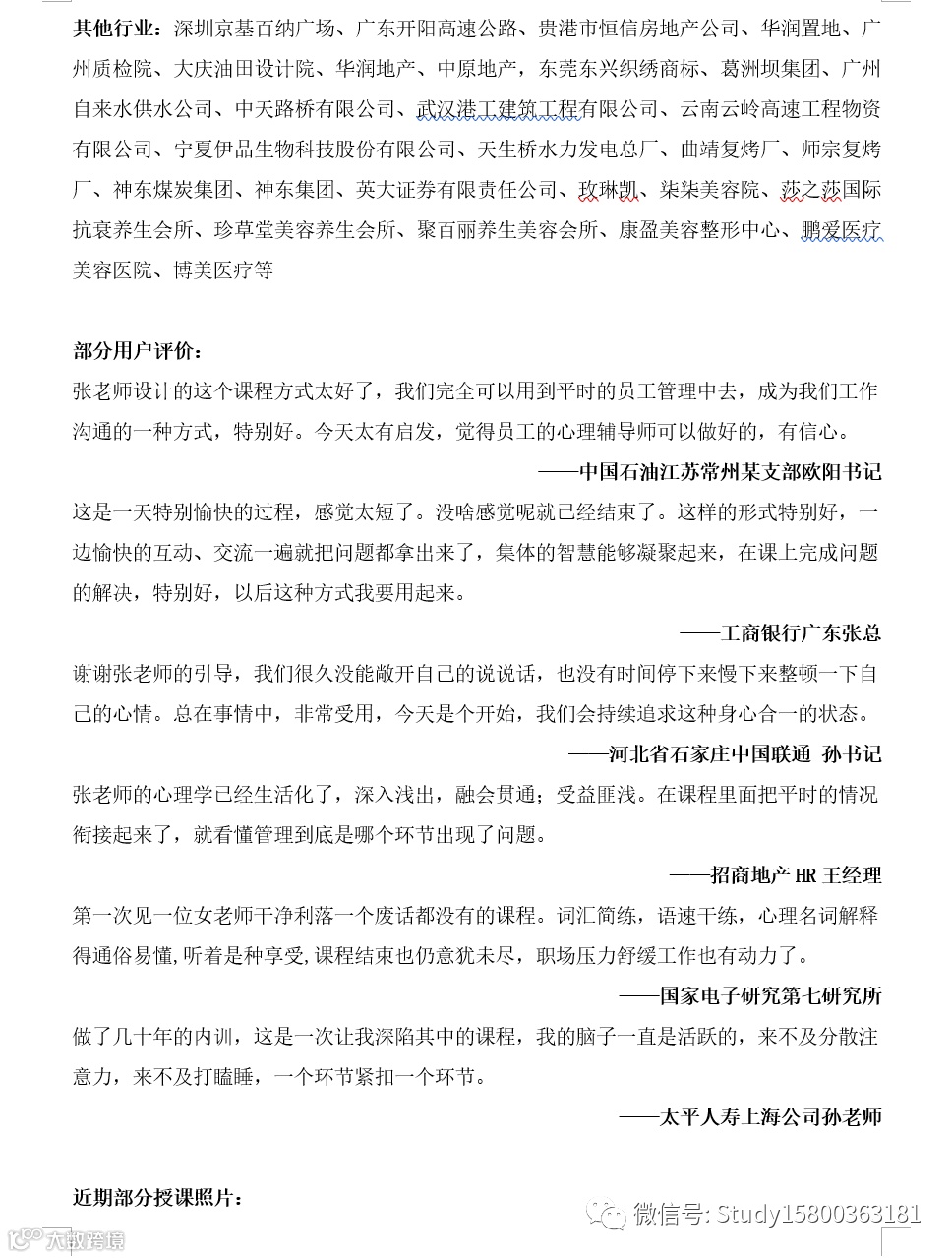 其他行业：深圳京基百纳广场、广东开阳高速公路、贵港市恒信房地产公司、华润置地、广州质检院、大庆油田设计院、华润地产、中原地产，东莞东兴织绣商标、葛洲坝集团、广州自来水供水公司、中天路桥有限公司、武汉港工建筑工程有限公司、云南云岭高速工程物资有限公司、宁夏伊品生物科技股份有限公司、天生桥水力发电总厂、曲靖复烤厂、师宗复烤厂、神东煤炭集团、神东集团、英大证券有限责任公司、玫琳凯、柒柒美容院、莎之莎国际抗衰养生会所、珍草堂美容养生会所、聚百丽养生美容会所、康盈美容整形中心、鹏爱医疗美容医院、博美医疗等

部分用户评价：
张老师设计的这个课程方式太好了，我们完全可以用到平时的员工管理中去，成为我们工作沟通的一种方式，特别好。今天太有启发，觉得员工的心理辅导师可以做好的，有信心。
——中国石油江苏常州某支部欧阳书记
这是一天特别愉快的过程，感觉太短了。没啥感觉呢就已经结束了。这样的形式特别好，一边愉快的互动、交流一遍就把问题都拿出来了，集体的智慧能够凝聚起来，在课上完成问题的解决，特别好，以后这种方式我要用起来。
——工商银行广东张总
谢谢张老师的引导，我们很久没能敞开自己的说说话，也没有时间停下来慢下来整顿一下自己的心情。总在事情中，非常受用，今天是个开始，我们会持续追求这种身心合一的状态。
——河北省石家庄中国联通 孙书记
张老师的心理学已经生活化了，深入浅出，融会贯通；受益匪浅。在课程里面把平时的情况衔接起来了，就看懂管理到底是哪个环节出现了问题。
——招商地产 HR 王经理
第一次见一位女老师干净利落一个废话都没有的课程。词汇简练，语速干练，心理名词解释得通俗易懂,听着是种享受,课程结束也仍意犹未尽，职场压力舒缓工作也有动力了。
——国家电子研究第七研究所
做了几十年的内训，这是一次让我深陷其中的课程，我的脑子一直是活跃的，来不及分散注意力，来不及打瞌睡，一个环节紧扣一个环节。
——太平人寿上海公司孙老师

近期部分授课照片：
微信号: Study15800363181
六故跨境